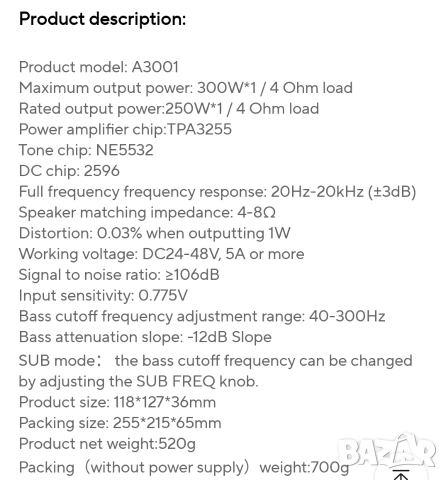 Product description:

Product model: A3001
Maximum output power: 300W*1 / 4 Ohm load
Rated output power:250W*1 / 4 Ohm load
Power amplifier chip:TPA3255
Tone chip: NE5532
DC chip: 2596
Full frequency frequency response: 20Hz-20kHz (±3dB)
Speaker matching impedance: 4-8Ω
Distortion: 0.03% when outputting 1W
Working voltage: DC24-48V, 5A or more
Signal to noise ratio: ≥106dB
Input sensitivity: 0.775V
Bass cutoff frequency adjustment range: 40-300Hz
Bass attenuation slope: -12dB Slope
SUB mode： the bass cutoff frequency can be changed by adjusting the SUB FREQ knob.
Product size: 118*127*36mm
Packing size: 255*215*65mm
Product net weight:520g
Packing（without power supply）weight:700g

BAZAR